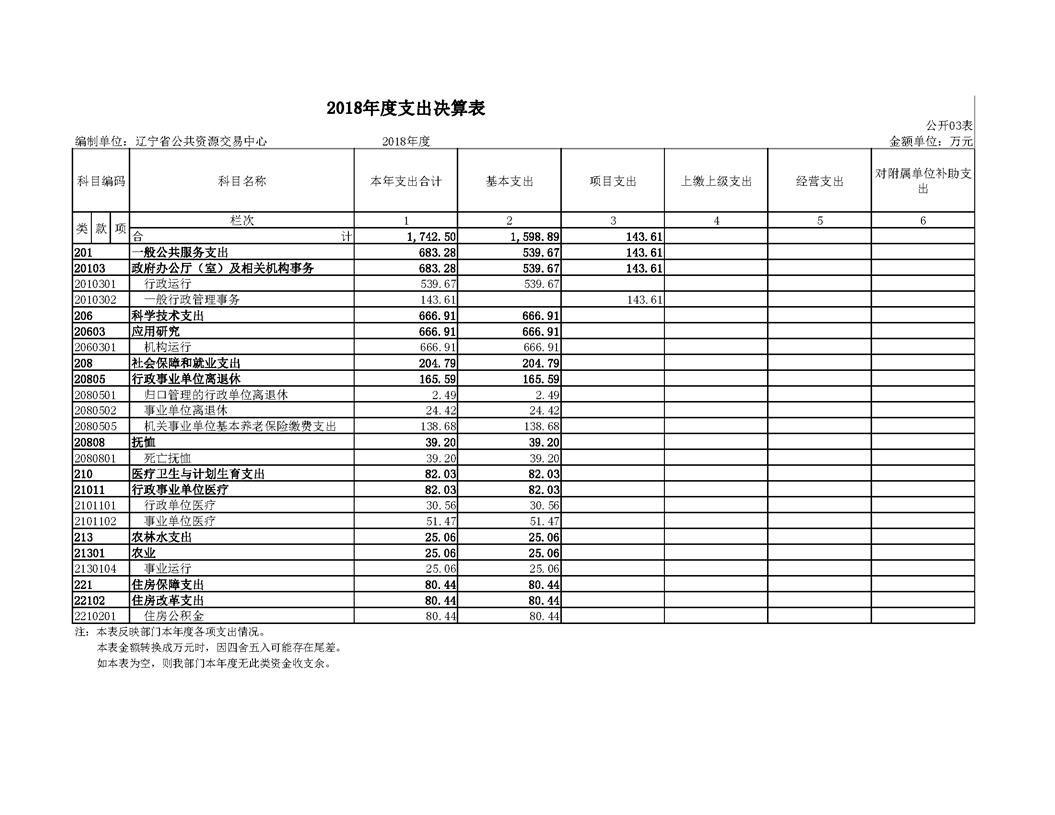 2018年度支出决算表

公开03表

编制单位：辽宁省公共资源交易中心　　2018年度　　金额单位：万元

| 科目编码 | 科目名称 | 本年支出合计 | 基本支出 | 项目支出 | 上缴上级支出 | 经营支出 | 对附属单位补助支出 |
|---|---|---|---|---|---|---|---|
| 类 款 项 | 栏次 | 1 | 2 | 3 | 4 | 5 | 6 |
| | 合计 | 1,742.50 | 1,598.89 | 143.61 | | | |
| 201 | 一般公共服务支出 | 683.28 | 539.67 | 143.61 | | | |
| 20103 | 政府办公厅（室）及相关机构事务 | 683.28 | 539.67 | 143.61 | | | |
| 2010301 | 行政运行 | 539.67 | 539.67 | | | | |
| 2010302 | 一般行政管理事务 | 143.61 | | 143.61 | | | |
| 206 | 科学技术支出 | 666.91 | 666.91 | | | | |
| 20603 | 应用研究 | 666.91 | 666.91 | | | | |
| 2060301 | 机构运行 | 666.91 | 666.91 | | | | |
| 208 | 社会保障和就业支出 | 204.79 | 204.79 | | | | |
| 20805 | 行政事业单位离退休 | 165.59 | 165.59 | | | | |
| 2080501 | 归口管理的行政单位离退休 | 2.49 | 2.49 | | | | |
| 2080502 | 事业单位离退休 | 24.42 | 24.42 | | | | |
| 2080505 | 机关事业单位基本养老保险缴费支出 | 138.68 | 138.68 | | | | |
| 20808 | 抚恤 | 39.20 | 39.20 | | | | |
| 2080801 | 死亡抚恤 | 39.20 | 39.20 | | | | |
| 210 | 医疗卫生与计划生育支出 | 82.03 | 82.03 | | | | |
| 21011 | 行政事业单位医疗 | 82.03 | 82.03 | | | | |
| 2101101 | 行政单位医疗 | 30.56 | 30.56 | | | | |
| 2101102 | 事业单位医疗 | 51.47 | 51.47 | | | | |
| 213 | 农林水支出 | 25.06 | 25.06 | | | | |
| 21301 | 农业 | 25.06 | 25.06 | | | | |
| 2130104 | 事业运行 | 25.06 | 25.06 | | | | |
| 221 | 住房保障支出 | 80.44 | 80.44 | | | | |
| 22102 | 住房改革支出 | 80.44 | 80.44 | | | | |
| 2210201 | 住房公积金 | 80.44 | 80.44 | | | | |

注：本表反映部门本年度各项支出情况。
本表金额转换成万元时，因四舍五入可能存在尾差。
如本表为空，则我部门本年度无此类资金收支余。